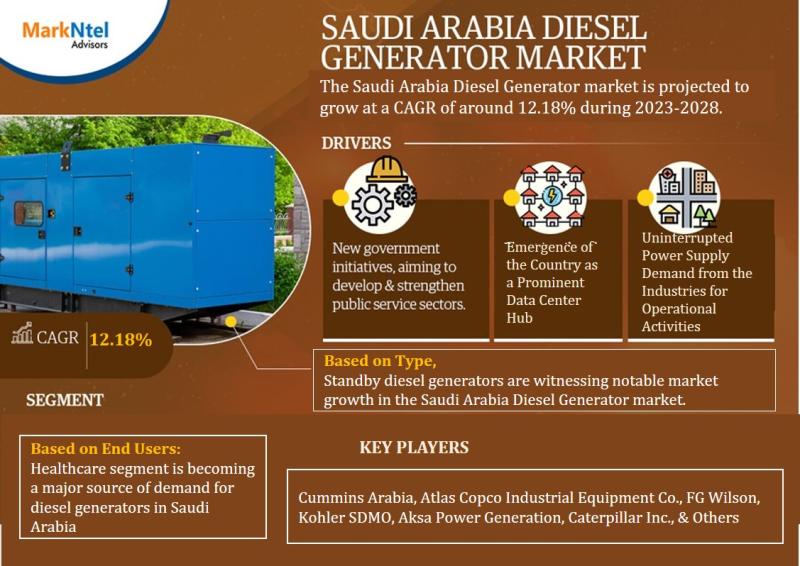 MarkNtel
Advisors

SAUDI ARABIA DIESEL GENERATOR MARKET

The Saudi Arabia Diesel Generator market is projected to grow at a CAGR of around 12.18% during 2023-2028.

DRIVERS

New government initiatives, aiming to develop & strengthen public service sectors.

Emergence of the Country as a Prominent Data Center Hub

Uninterrupted Power Supply Demand from the Industries for Operational Activities

CAGR 12.18%

Based on Type,
Standby diesel generators are witnessing notable market growth in the Saudi Arabia Diesel Generator market.

SEGMENT

Based on End Users:
Healthcare segment is becoming a major source of demand for diesel generators in Saudi Arabia

KEY PLAYERS

Cummins Arabia, Atlas Copco Industrial Equipment Co., FG Wilson, Kohler SDMO, Aksa Power Generation, Caterpillar Inc., & Others